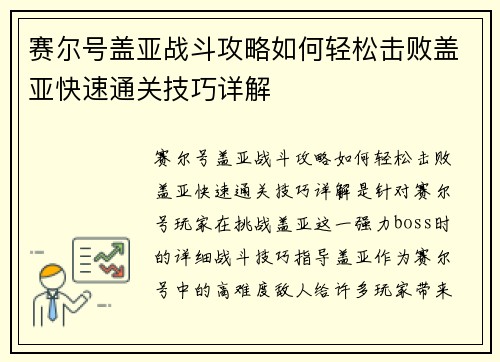 赛尔号盖亚战斗攻略如何轻松击败盖亚快速通关技巧详解

赛尔号盖亚战斗攻略如何轻松击败盖亚快速通关技巧详解是针对赛尔号玩家在挑战盖亚这一强力boss时的详细战斗技巧指导盖亚作为赛尔号中的高难度敌人给许多玩家带来